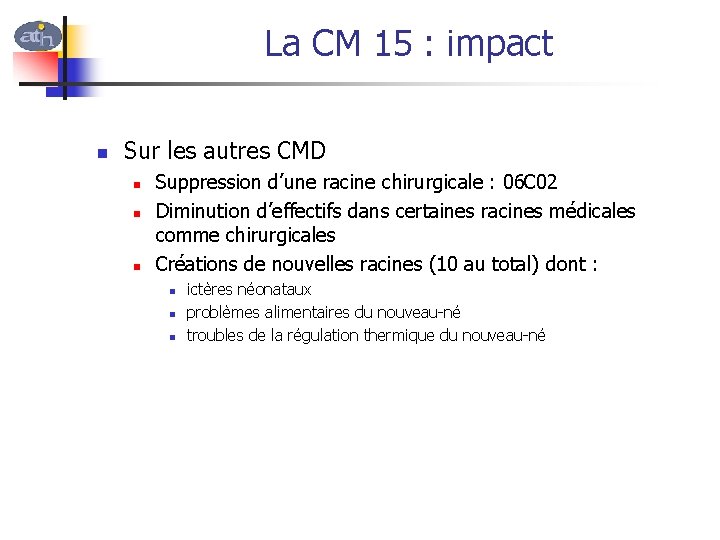 atih

La CM 15 : impact

• Sur les autres CMD
• Suppression d'une racine chirurgicale : 06C02
• Diminution d'effectifs dans certaines racines médicales comme chirurgicales
• Créations de nouvelles racines (10 au total) dont :
• ictères néonataux
• problèmes alimentaires du nouveau-né
• troubles de la régulation thermique du nouveau-né